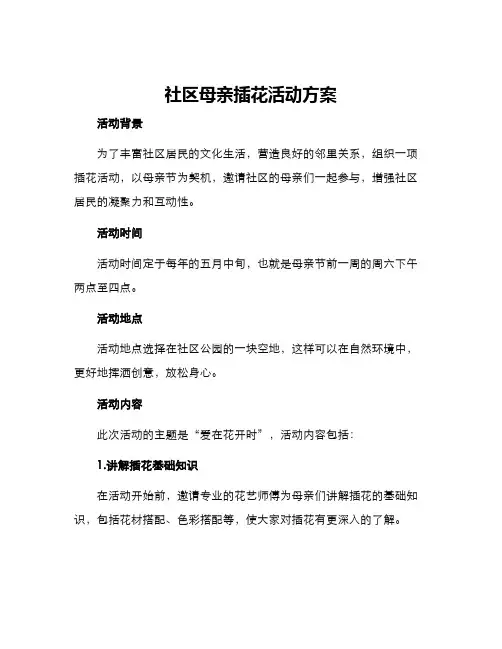 社区母亲插花活动方案

活动背景

为了丰富社区居民的文化生活，营造良好的邻里关系，组织一项插花活动，以母亲节为契机，邀请社区的母亲们一起参与，增强社区居民的凝聚力和互动性。

活动时间

活动时间定于每年的五月中旬，也就是母亲节前一周的周六下午两点至四点。

活动地点

活动地点选择在社区公园的一块空地，这样可以在自然环境中，更好地挥洒创意，放松身心。

活动内容

此次活动的主题是“爱在花开时”，活动内容包括：

1.讲解插花基础知识

在活动开始前，邀请专业的花艺师傅为母亲们讲解插花的基础知识，包括花材搭配、色彩搭配等，使大家对插花有更深入的了解。